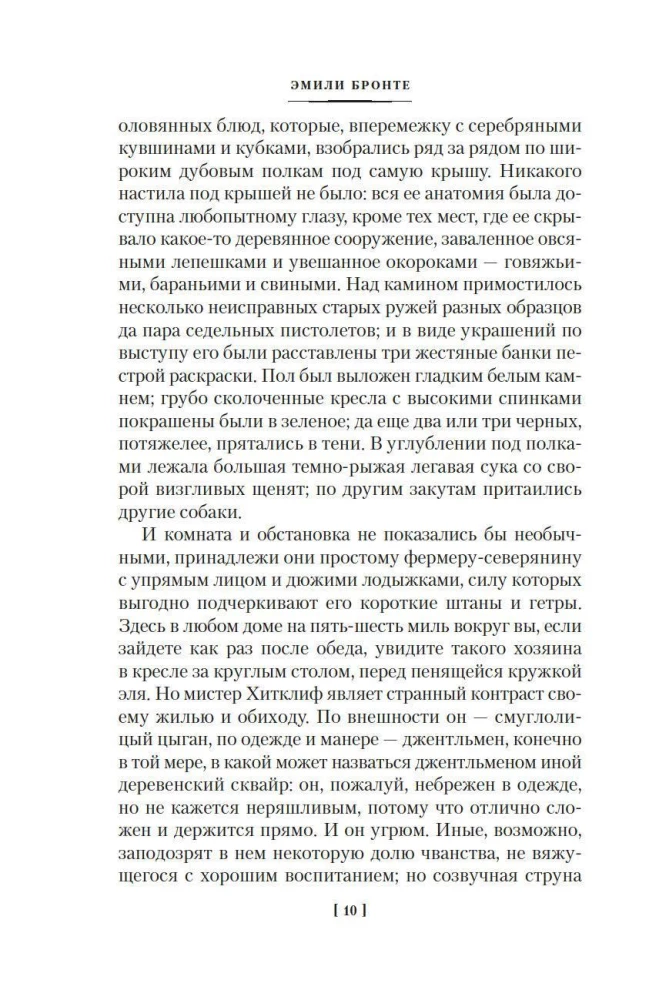 ЭМИЛИ БРОНТЕ

оловянных блюд, которые, вперемежку с серебряными кувшинами и кубками, взобрались ряд за рядом по широким дубовым полкам под самую крышу. Никакого настила под крышей не было: вся ее анатомия была доступна любопытному глазу, кроме тех мест, где ее скрывало какое-то деревянное сооружение, заваленное овсяными лепешками и увешанное окороками — говяжьими, бараньими и свиными. Над камином примостилось несколько неисправных старых ружей разных образцов да пара седельных пистолетов; и в виде украшений по выступу его были расставлены три жестяные банки пестрой раскраски. Пол был выложен гладким белым камнем; грубо сколоченные кресла с высокими спинками покрашены были в зеленое; да еще два или три черных, потяжелее, прятались в тени. В углублении под полками лежала большая темно-рыжая легавая сука со сворой визгливых щенят; по другим закутам притаились другие собаки.

И комната и обстановка не показались бы необычными, принадлежи они простому фермеру-северянину с упрямым лицом и дюжими лодыжками, силу которых выгодно подчеркивают его короткие штаны и гетры. Здесь в любом доме на пять-шесть миль вокруг вы, если зайдете как раз после обеда, увидите такого хозяина в кресле за круглым столом, перед пенящейся кружкой эля. Но мистер Хитклиф являет странный контраст своему жилью и обиходу. По внешности он — смуглолицый цыган, по одежде и манере — джентльмен, конечно в той мере, в какой может назваться джентльменом иной деревенский сквайр: он, пожалуй, небрежен в одежде, но не кажется неряшливым, потому что отлично сложен и держится прямо. И он угрюм. Иные, возможно, заподозрят в нем некоторую долю чванства, не вяжущегося с хорошим воспитанием; но созвучная струна

[ 10 ]